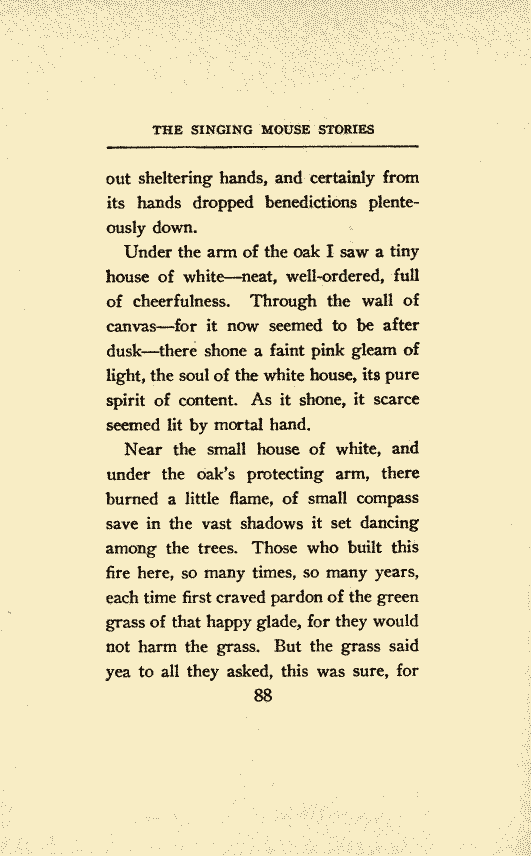 THE SINGING MOUSE STORIES

out sheltering hands, and certainly from its hands dropped benedictions plenteously down.

Under the arm of the oak I saw a tiny house of white—neat, well-ordered, full of cheerfulness. Through the wall of canvas—for it now seemed to be after dusk—there shone a faint pink gleam of light, the soul of the white house, its pure spirit of content. As it shone, it scarce seemed lit by mortal hand.

Near the small house of white, and under the oak's protecting arm, there burned a little flame, of small compass save in the vast shadows it set dancing among the trees. Those who built this fire here, so many times, so many years, each time first craved pardon of the green grass of that happy glade, for they would not harm the grass. But the grass said yea to all they asked, this was sure, for

88